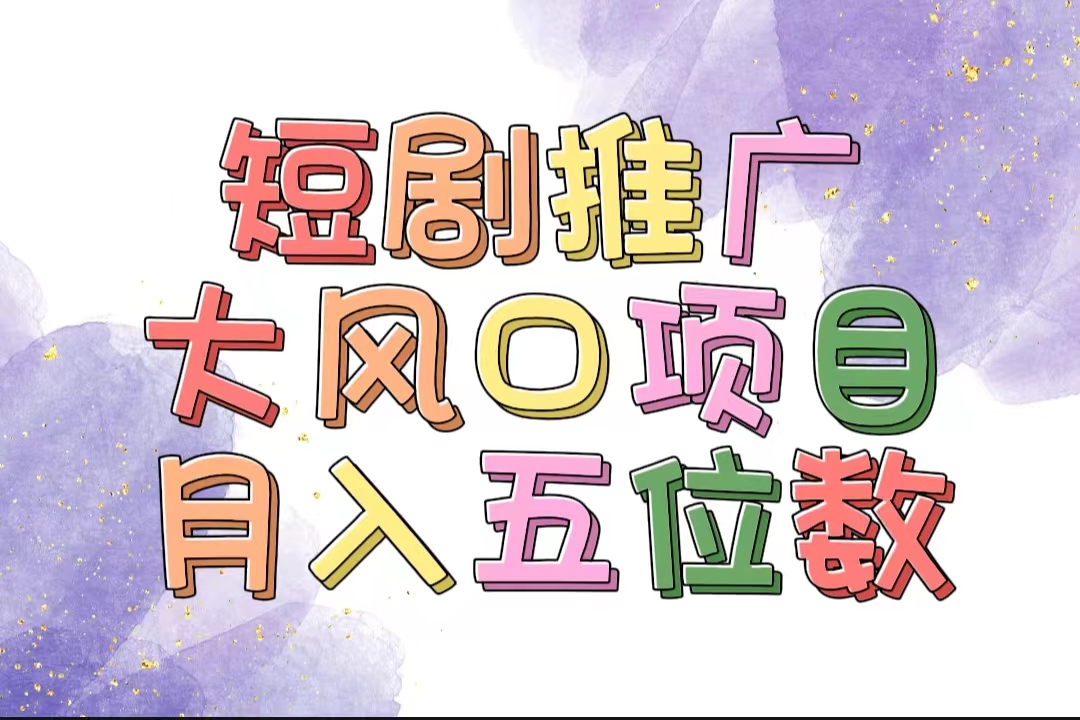 短剧推广
大风口项目
月入五位数